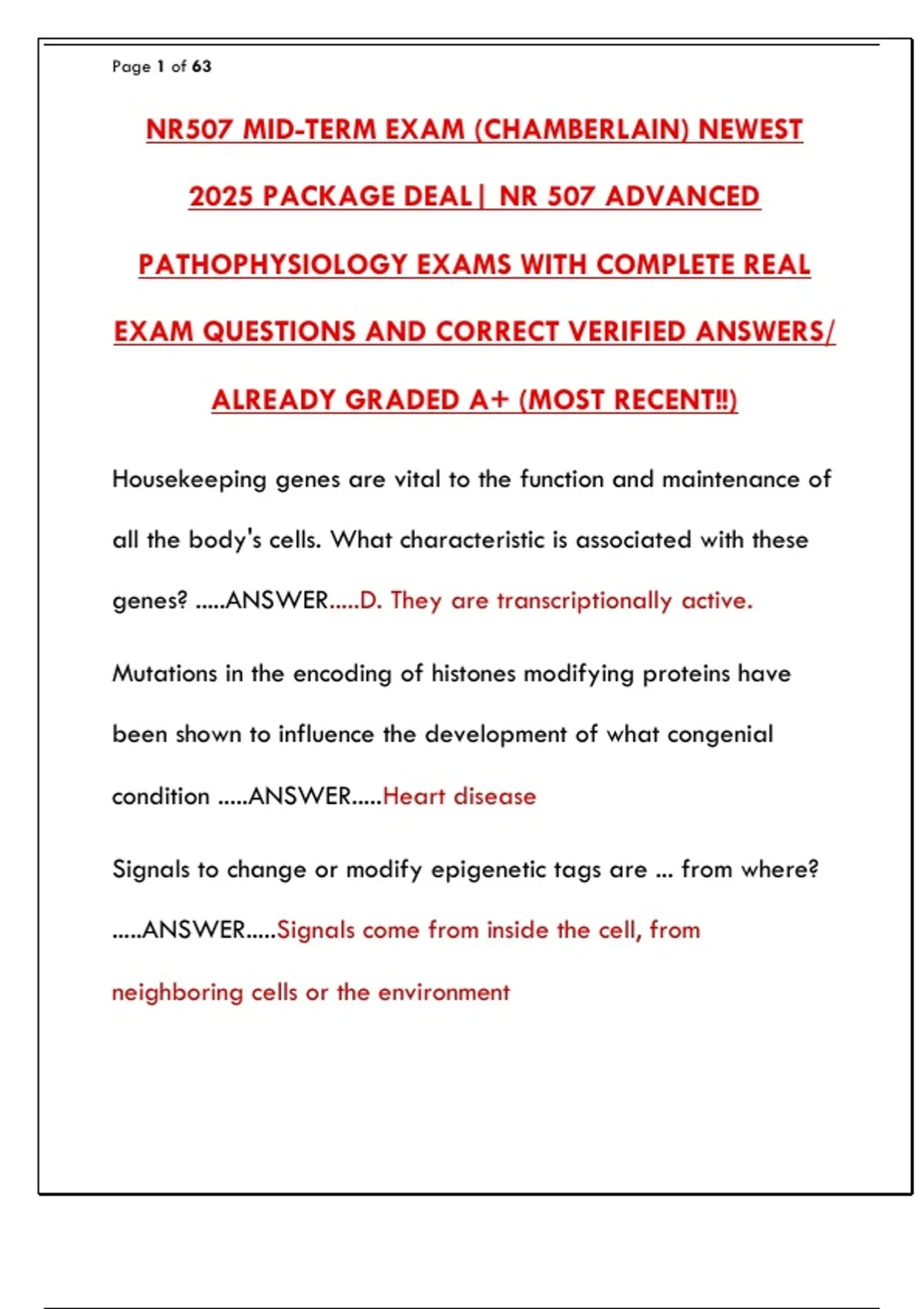 Page 1 of 63

NR507 MID-TERM EXAM (CHAMBERLAIN) NEWEST 2025 PACKAGE DEAL| NR 507 ADVANCED PATHOPHYSIOLOGY EXAMS WITH COMPLETE REAL EXAM QUESTIONS AND CORRECT VERIFIED ANSWERS/ ALREADY GRADED A+ (MOST RECENT!!)

Housekeeping genes are vital to the function and maintenance of all the body's cells. What characteristic is associated with these genes? .....ANSWER.....D. They are transcriptionally active.

Mutations in the encoding of histones modifying proteins have been shown to influence the development of what congenial condition .....ANSWER.....Heart disease

Signals to change or modify epigenetic tags are ... from where? .....ANSWER.....Signals come from inside the cell, from neighboring cells or the environment